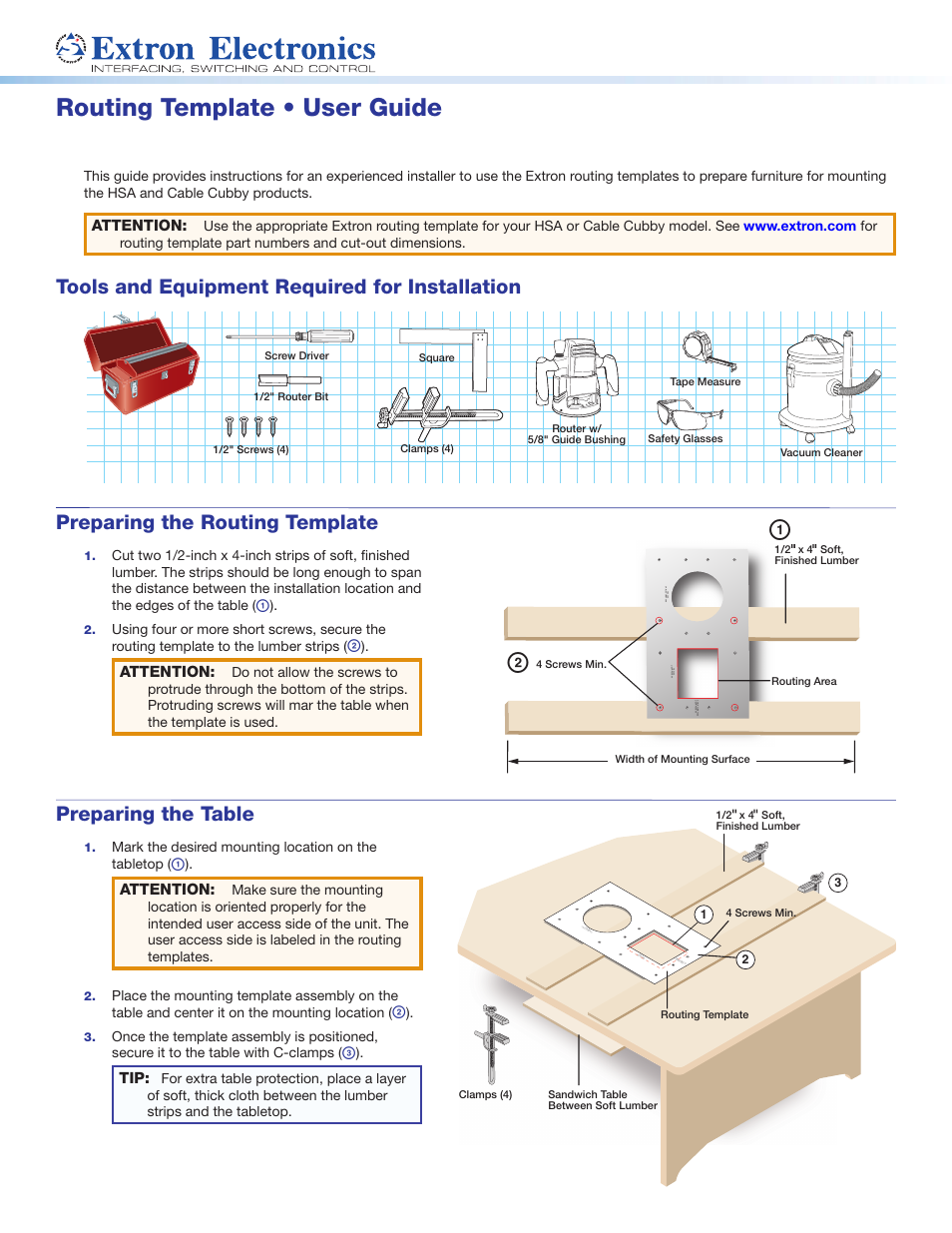 Extron Electronics
INTERFACING, SWITCHING AND CONTROL

Routing Template • User Guide

This guide provides instructions for an experienced installer to use the Extron routing templates to prepare furniture for mounting the HSA and Cable Cubby products.

ATTENTION: Use the appropriate Extron routing template for your HSA or Cable Cubby model. See www.extron.com for routing template part numbers and cut-out dimensions.

Tools and Equipment Required for Installation

Screw Driver
1/2" Router Bit
1/2" Screws (4)
Square
Clamps (4)
Router w/ 5/8" Guide Bushing
Tape Measure
Safety Glasses
Vacuum Cleaner

Preparing the Routing Template

1. Cut two 1/2-inch x 4-inch strips of soft, finished lumber. The strips should be long enough to span the distance between the installation location and the edges of the table (①).

2. Using four or more short screws, secure the routing template to the lumber strips (②).

ATTENTION: Do not allow the screws to protrude through the bottom of the strips. Protruding screws will mar the table when the template is used.

① 1/2" x 4" Soft, Finished Lumber
② 4 Screws Min.
Routing Area
Width of Mounting Surface

Preparing the Table

1. Mark the desired mounting location on the tabletop (①).

ATTENTION: Make sure the mounting location is oriented properly for the intended user access side of the unit. The user access side is labeled in the routing templates.

2. Place the mounting template assembly on the table and center it on the mounting location (②).

3. Once the template assembly is positioned, secure it to the table with C-clamps (③).

TIP: For extra table protection, place a layer of soft, thick cloth between the lumber strips and the tabletop.

1/2" x 4" Soft, Finished Lumber
③
① 4 Screws Min.
②
Routing Template
Clamps (4)
Sandwich Table Between Soft Lumber